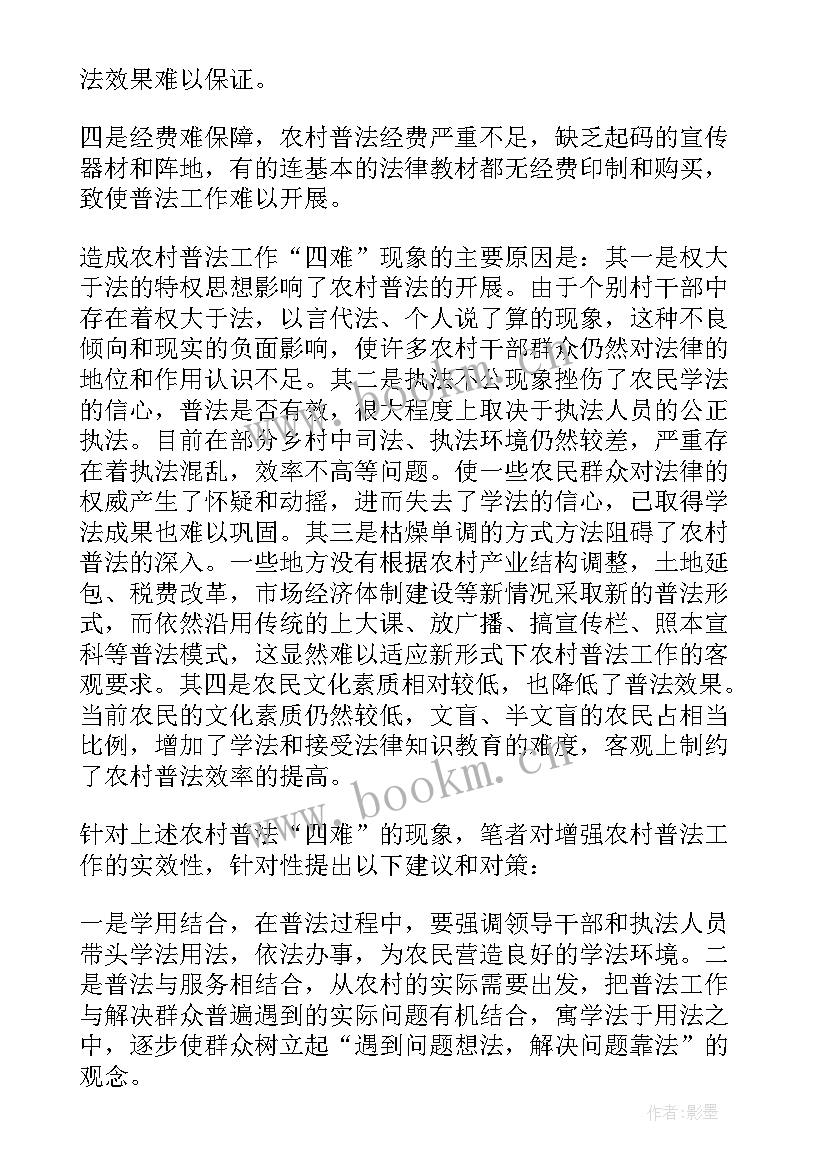 法效果难以保证。

四是经费难保障，农村普法经费严重不足，缺乏起码的宣传器材和阵地，有的连基本的法律教材都无经费印制和购买，致使普法工作难以开展。

造成农村普法工作“四难”现象的主要原因是：其一是权大于法的特权思想影响了农村普法的开展。由于个别村干部中存在着权大于法，以言代法、个人说了算的现象，这种不良倾向和现实的负面影响，使许多农村干部群众仍然对法律的地位和作用认识不足。其二是执法不公现象挫伤了农民学法的信心，普法是否有效，很大程度上取决于执法人员的公正执法。目前在部分乡村中司法、执法环境仍然较差，严重存在着执法混乱，效率不高等问题。使一些农民群众对法律的权威产生了怀疑和动摇，进而失去了学法的信心，已取得学法成果也难以巩固。其三是枯燥单调的方式方法阻碍了农村普法的深入。一些地方没有根据农村产业结构调整，土地延包、税费改革，市场经济体制建设等新情况采取新的普法形式，而依然沿用传统的上大课、放广播、搞宣传栏、照本宣科等普法模式，这显然难以适应新形式下农村普法工作的客观要求。其四是农民文化素质相对较低，也降低了普法效果。当前农民的文化素质仍然较低，文盲、半文盲的农民占相当比例，增加了学法和接受法律知识教育的难度，客观上制约了农村普法效率的提高。

针对上述农村普法“四难”的现象，笔者对增强农村普法工作的实效性，针对性提出以下建议和对策：

一是学用结合，在普法过程中，要强调领导干部和执法人员带头学法用法，依法办事，为农民营造良好的学法环境。二是普法与服务相结合，从农村的实际需要出发，把普法工作与解决群众普遍遇到的实际问题有机结合，寓学法于用法之中，逐步使群众树立起“遇到问题想法，解决问题靠法”的观念。

www.bookm.cn

作者:影墨